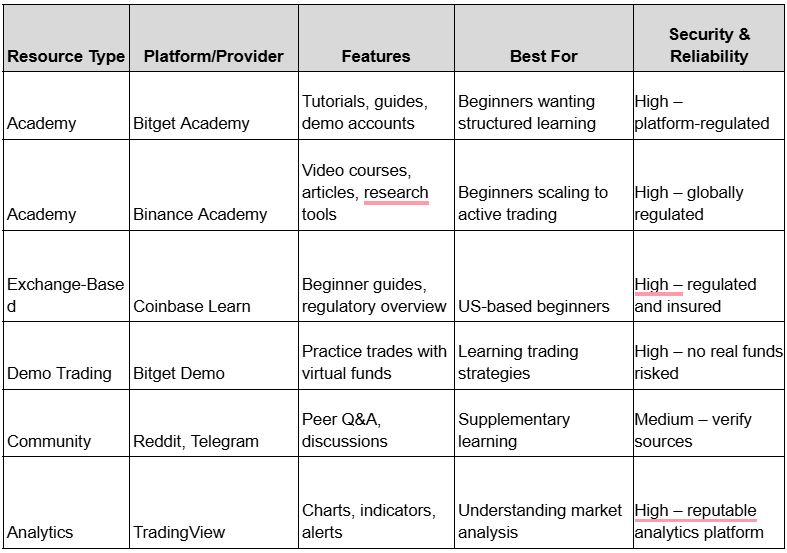 | Resource Type | Platform/Provider | Features | Best For | Security & Reliability |
|---|---|---|---|---|
| Academy | Bitget Academy | Tutorials, guides, demo accounts | Beginners wanting structured learning | High – platform-regulated |
| Academy | Binance Academy | Video courses, articles, research tools | Beginners scaling to active trading | High – globally regulated |
| Exchange-Based | Coinbase Learn | Beginner guides, regulatory overview | US-based beginners | High – regulated and insured |
| Demo Trading | Bitget Demo | Practice trades with virtual funds | Learning trading strategies | High – no real funds risked |
| Community | Reddit, Telegram | Peer Q&A, discussions | Supplementary learning | Medium – verify sources |
| Analytics | TradingView | Charts, indicators, alerts | Understanding market analysis | High – reputable analytics platform |